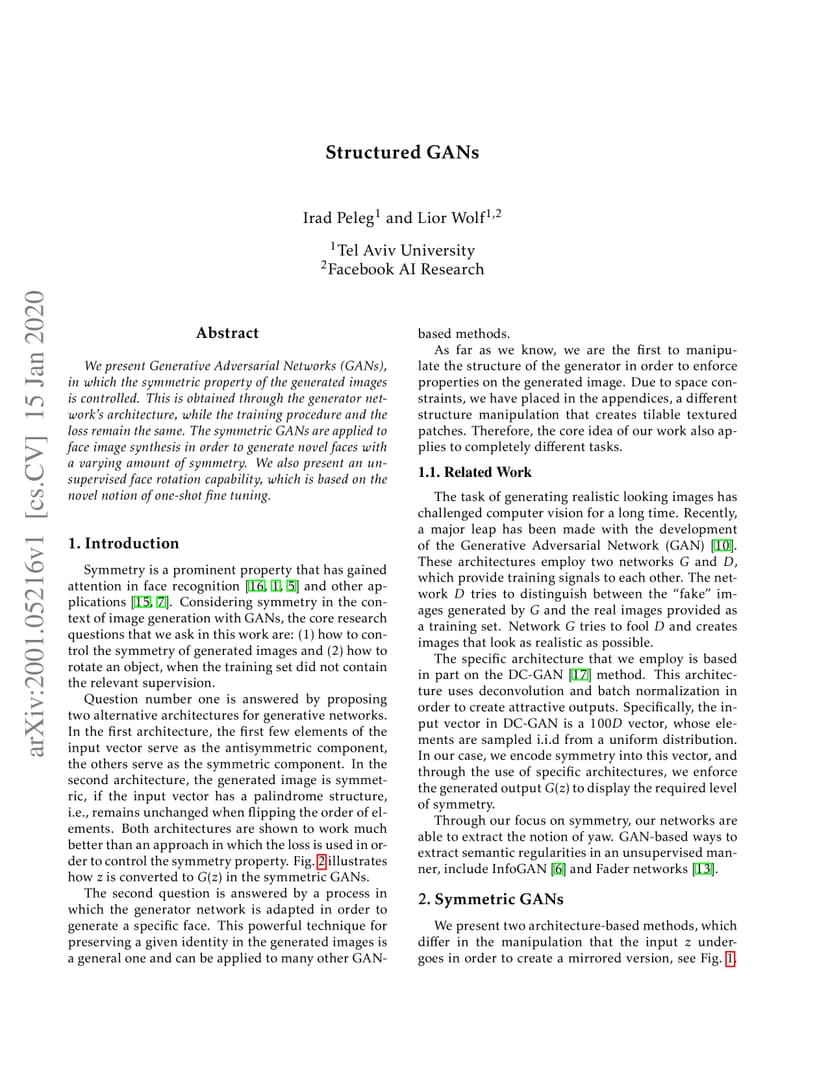 arXiv:2001.05216v1 [cs.CV] 15 Jan 2020

Structured GANs

Irad Peleg$^1$ and Lior Wolf$^{1,2}$

$^1$Tel Aviv University
$^2$Facebook AI Research

Abstract

We present Generative Adversarial Networks (GANs), in which the symmetric property of the generated images is controlled. This is obtained through the generator network's architecture, while the training procedure and the loss remain the same. The symmetric GANs are applied to face image synthesis in order to generate novel faces with a varying amount of symmetry. We also present an unsupervised face rotation capability, which is based on the novel notion of one-shot fine tuning.

1. Introduction

Symmetry is a prominent property that has gained attention in face recognition [16, 1, 5] and other applications [15, 7]. Considering symmetry in the context of image generation with GANs, the core research questions that we ask in this work are: (1) how to control the symmetry of generated images and (2) how to rotate an object, when the training set did not contain the relevant supervision.

Question number one is answered by proposing two alternative architectures for generative networks. In the first architecture, the first few elements of the input vector serve as the antisymmetric component, the others serve as the symmetric component. In the second architecture, the generated image is symmetric, if the input vector has a palindrome structure, i.e., remains unchanged when flipping the order of elements. Both architectures are shown to work much better than an approach in which the loss is used in order to control the symmetry property. Fig. 2 illustrates how $z$ is converted to $G(z)$ in the symmetric GANs.

The second question is answered by a process in which the generator network is adapted in order to generate a specific face. This powerful technique for preserving a given identity in the generated images is a general one and can be applied to many other GAN-based methods.

As far as we know, we are the first to manipulate the structure of the generator in order to enforce properties on the generated image. Due to space constraints, we have placed in the appendices, a different structure manipulation that creates tilable textured patches. Therefore, the core idea of our work also applies to completely different tasks.

1.1. Related Work

The task of generating realistic looking images has challenged computer vision for a long time. Recently, a major leap has been made with the development of the Generative Adversarial Network (GAN) [10]. These architectures employ two networks $G$ and $D$, which provide training signals to each other. The network $D$ tries to distinguish between the "fake" images generated by $G$ and the real images provided as a training set. Network $G$ tries to fool $D$ and creates images that look as realistic as possible.

The specific architecture that we employ is based in part on the DC-GAN [17] method. This architecture uses deconvolution and batch normalization in order to create attractive outputs. Specifically, the input vector in DC-GAN is a $100D$ vector, whose elements are sampled i.i.d from a uniform distribution. In our case, we encode symmetry into this vector, and through the use of specific architectures, we enforce the generated output $G(z)$ to display the required level of symmetry.

Through our focus on symmetry, our networks are able to extract the notion of yaw. GAN-based ways to extract semantic regularities in an unsupervised manner, include InfoGAN [6] and Fader networks [13].

2. Symmetric GANs

We present two architecture-based methods, which differ in the manipulation that the input $z$ undergoes in order to create a mirrored version, see Fig. 1.